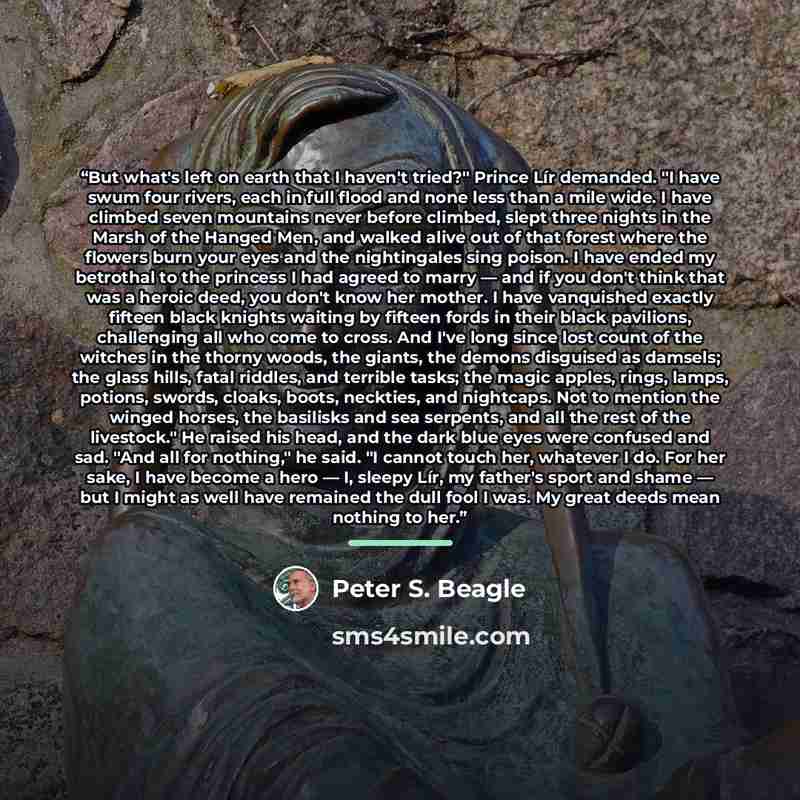 "But what's left on earth that I haven't tried?" Prince Lír demanded. "I have swum four rivers, each in full flood and none less than a mile wide. I have climbed seven mountains never before climbed, slept three nights in the Marsh of the Hanged Men, and walked alive out of that forest where the flowers burn your eyes and the nightingales sing poison. I have ended my betrothal to the princess I had agreed to marry — and if you don't think that was a heroic deed, you don't know her mother. I have vanquished exactly fifteen black knights waiting by fifteen fords in their black pavilions, challenging all who come to cross. And I've long since lost count of the witches in the thorny woods, the giants, the demons disguised as damsels; the glass hills, fatal riddles, and terrible tasks; the magic apples, rings, lamps, potions, swords, cloaks, boots, neckties, and nightcaps. Not to mention the winged horses, the basilisks and sea serpents, and all the rest of the livestock." He raised his head, and the dark blue eyes were confused and sad. "And all for nothing," he said. "I cannot touch her, whatever I do. For her sake, I have become a hero — I, sleepy Lír, my father's sport and shame — but I might as well have remained the dull fool I was. My great deeds mean nothing to her."

Peter S. Beagle

sms4smile.com